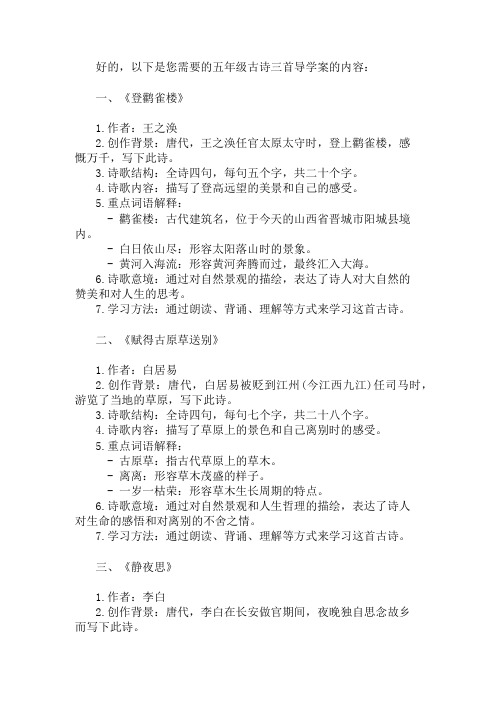 好的，以下是您需要的五年级古诗三首导学案的内容：

一、《登鹳雀楼》

1. 作者：王之涣
2. 创作背景：唐代，王之涣任官太原太守时，登上鹳雀楼，感慨万千，写下此诗。
3. 诗歌结构：全诗四句，每句五个字，共二十个字。
4. 诗歌内容：描写了登高远望的美景和自己的感受。
5. 重点词语解释：
- 鹳雀楼：古代建筑名，位于今天的山西省晋城市阳城县境内。
- 白日依山尽：形容太阳落山时的景象。
- 黄河入海流：形容黄河奔腾而过，最终汇入大海。
6. 诗歌意境：通过对自然景观的描绘，表达了诗人对大自然的赞美和对人生的思考。
7. 学习方法：通过朗读、背诵、理解等方式来学习这首古诗。

二、《赋得古原草送别》

1. 作者：白居易
2. 创作背景：唐代，白居易被贬到江州（今江西九江）任司马时，游览了当地的草原，写下此诗。
3. 诗歌结构：全诗四句，每句七个字，共二十八个字。
4. 诗歌内容：描写了草原上的景色和自己离别时的感受。
5. 重点词语解释：
- 古原草：指古代草原上的草木。
- 离离：形容草木茂盛的样子。
- 一岁一枯荣：形容草木生长周期的特点。
6. 诗歌意境：通过对自然景观和人生哲理的描绘，表达了诗人对生命的感悟和对离别的不舍之情。
7. 学习方法：通过朗读、背诵、理解等方式来学习这首古诗。

三、《静夜思》

1. 作者：李白
2. 创作背景：唐代，李白在长安做官期间，夜晚独自思念故乡而写下此诗。